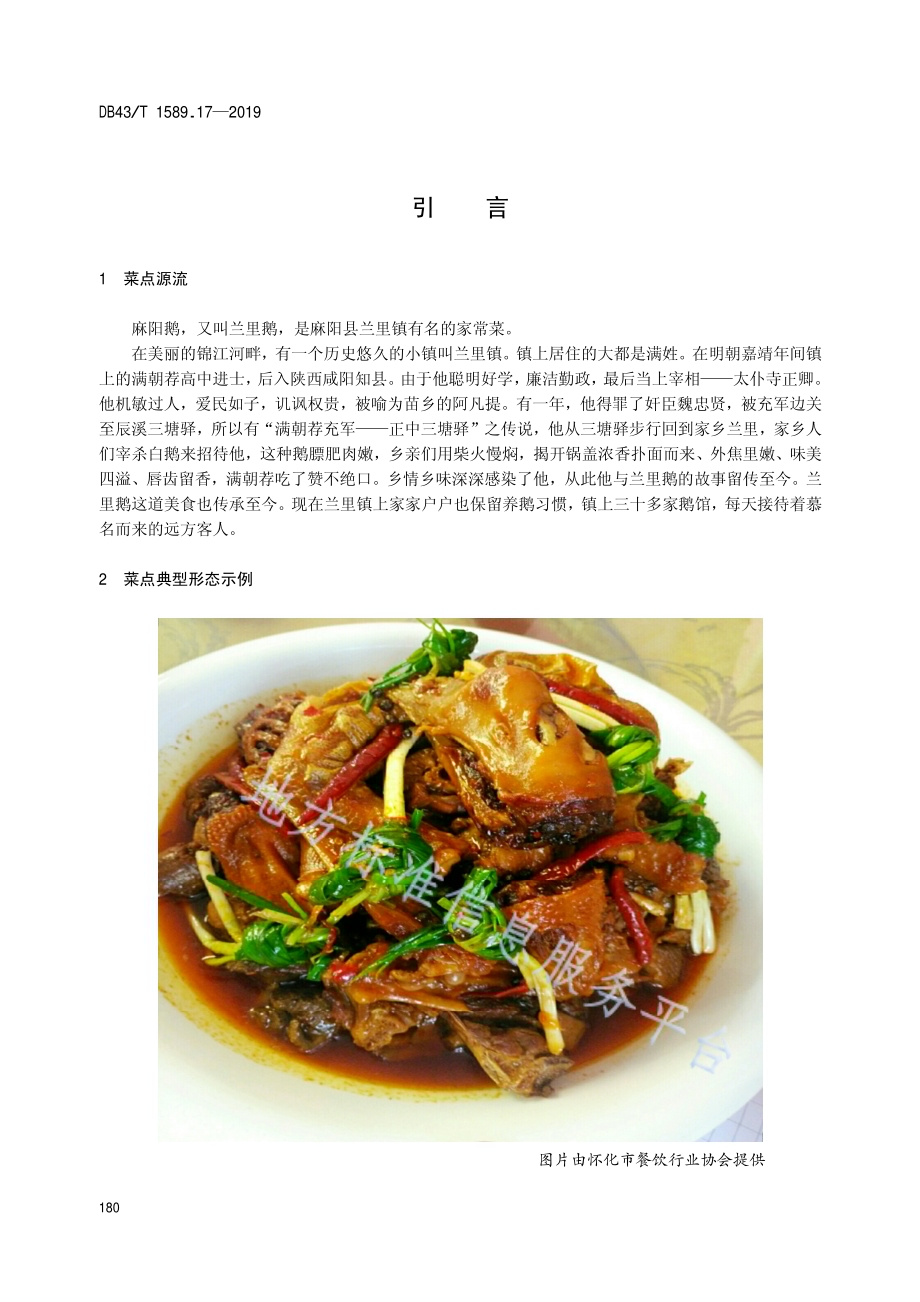 DB43/T 1589.17—2019

引　言

1　菜点源流

麻阳鹅，又叫兰里鹅，是麻阳县兰里镇有名的家常菜。

在美丽的锦江河畔，有一个历史悠久的小镇叫兰里镇。镇上居住的大都是满姓。在明朝嘉靖年间镇上的满朝荐高中进士，后入陕西咸阳知县。由于他聪明好学，廉洁勤政，最后当上宰相——太仆寺正卿。他机敏过人，爱民如子，讥讽权贵，被喻为苗乡的阿凡提。有一年，他得罪了奸臣魏忠贤，被充军边关至辰溪三塘驿，所以有“满朝荐充军——正中三塘驿”之传说，他从三塘驿步行回到家乡兰里，家乡人们宰杀白鹅来招待他，这种鹅膘肥肉嫩，乡亲们用柴火慢焖，揭开锅盖浓香扑面而来、外焦里嫩、味美四溢、唇齿留香，满朝荐吃了赞不绝口。乡情乡味深深感染了他，从此他与兰里鹅的故事留传至今。兰里鹅这道美食也传承至今。现在兰里镇上家家户户也保留养鹅习惯，镇上三十多家鹅馆，每天接待着慕名而来的远方客人。

2　菜点典型形态示例

地方标准信息服务平台

图片由怀化市餐饮行业协会提供

180